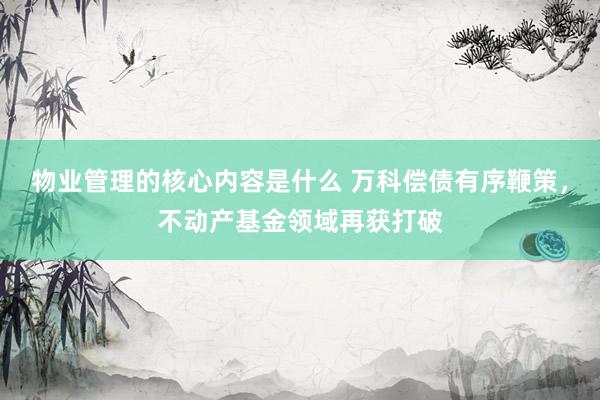 物业管理的核心内容是什么 万科偿债有序鞭策，不动产基金领域再获打破